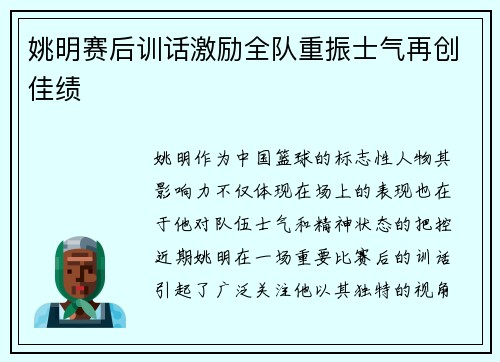 姚明赛后训话激励全队重振士气再创佳绩

姚明作为中国篮球的标志性人物其影响力不仅体现在场上的表现也在于他对队伍士气和精神状态的把控近期姚明在一场重要比赛后的训话引起了广泛关注他以其独特的视角